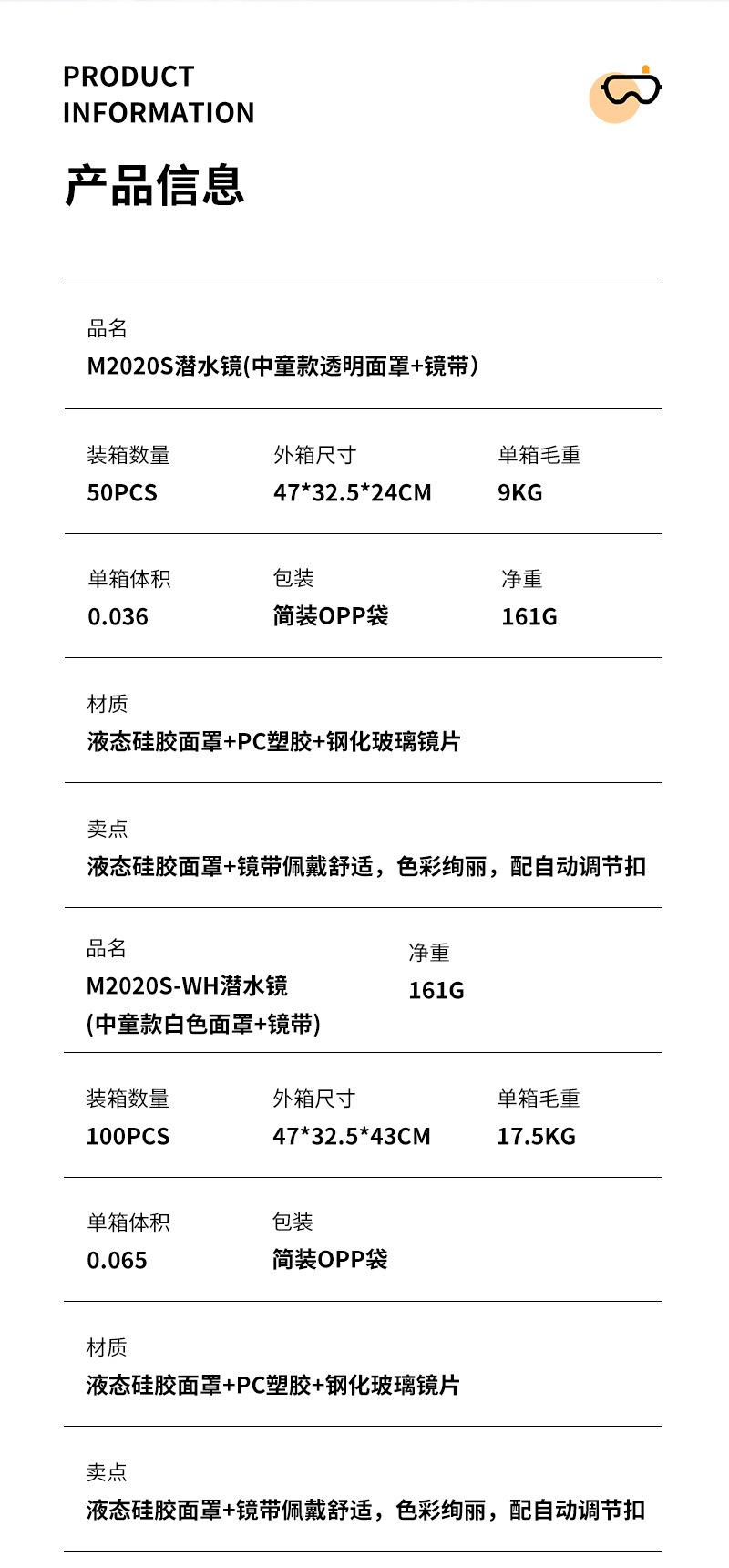 PRODUCT
INFORMATION

产品信息

品名
M2020S潜水镜(中童款透明面罩+镜带)

装箱数量
50PCS

外箱尺寸
47*32.5*24CM

单箱毛重
9KG

单箱体积
0.036

包装
简装OPP袋

净重
161G

材质
液态硅胶面罩+PC塑胶+钢化玻璃镜片

卖点
液态硅胶面罩+镜带佩戴舒适，色彩绚丽，配自动调节扣

品名
M2020S-WH潜水镜
(中童款白色面罩+镜带)

净重
161G

装箱数量
100PCS

外箱尺寸
47*32.5*43CM

单箱毛重
17.5KG

单箱体积
0.065

包装
简装OPP袋

材质
液态硅胶面罩+PC塑胶+钢化玻璃镜片

卖点
液态硅胶面罩+镜带佩戴舒适，色彩绚丽，配自动调节扣